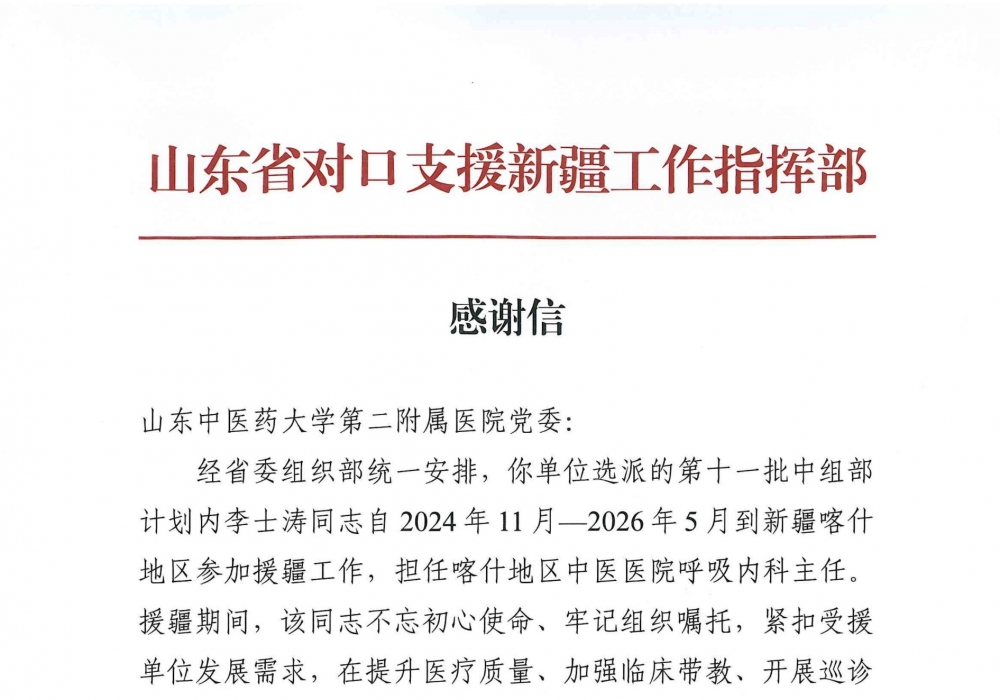 山东省对口支援新疆工作指挥部

感谢信

山东中医药大学第二附属医院党委：

经省委组织部统一安排，你单位选派的第十一批中组部计划内李士涛同志自 2024 年 11 月—2026 年 5 月到新疆喀什地区参加援疆工作，担任喀什地区中医医院呼吸内科主任。援疆期间，该同志不忘初心使命、牢记组织嘱托，紧扣受援单位发展需求，在提升医疗质量、加强临床带教、开展巡诊